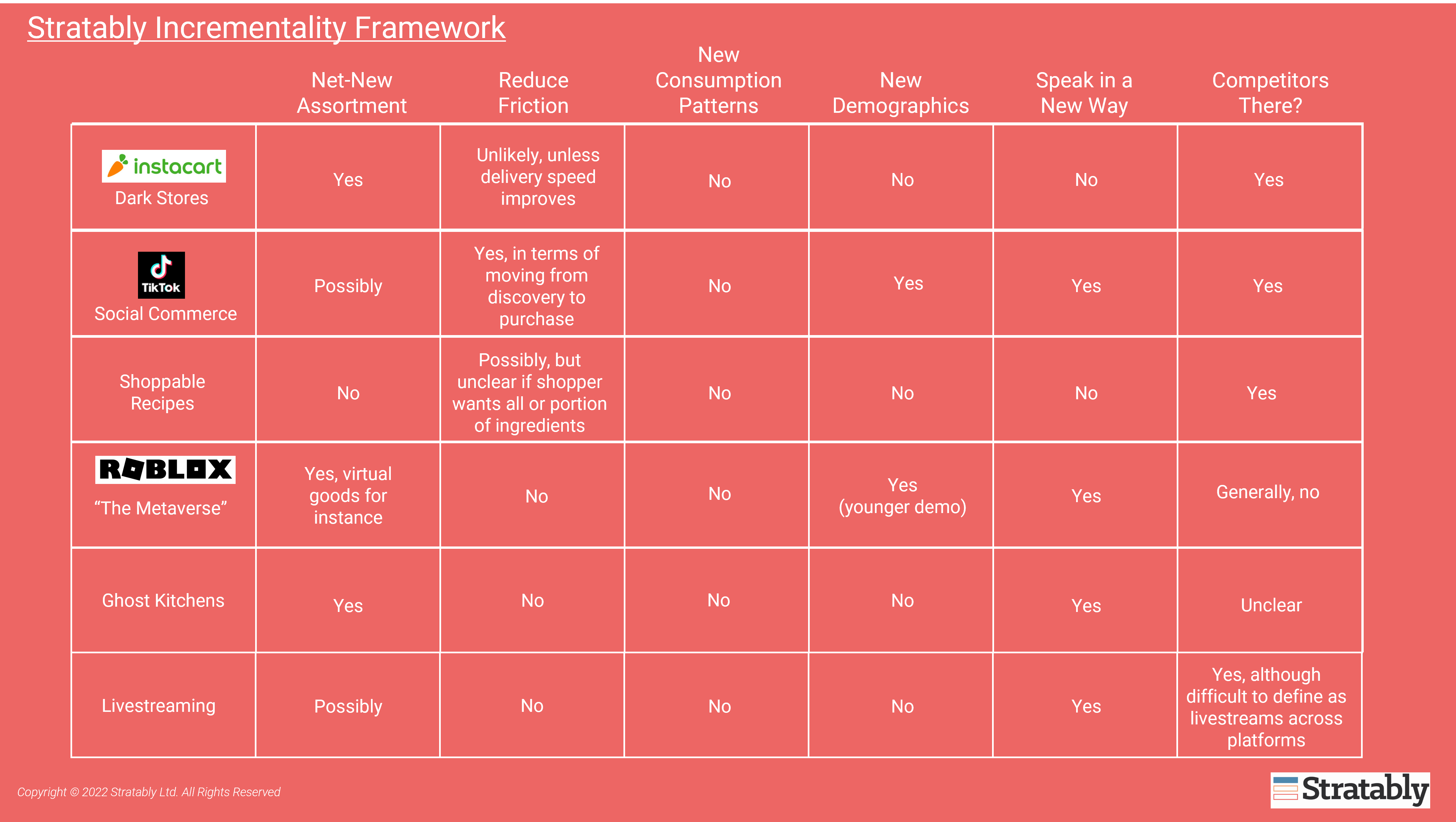 Stratably Incrementality Framework

| | Net-New Assortment | Reduce Friction | New Consumption Patterns | New Demographics | Speak in a New Way | Competitors There? |
|---|---|---|---|---|---|---|
| instacart Dark Stores | Yes | Unlikely, unless delivery speed improves | No | No | No | Yes |
| TikTok Social Commerce | Possibly | Yes, in terms of moving from discovery to purchase | No | Yes | Yes | Yes |
| Shoppable Recipes | No | Possibly, but unclear if shopper wants all or portion of ingredients | No | No | No | Yes |
| ROBLOX "The Metaverse" | Yes, virtual goods for instance | No | No | Yes (younger demo) | Yes | Generally, no |
| Ghost Kitchens | Yes | No | No | No | Yes | Unclear |
| Livestreaming | Possibly | No | No | No | Yes | Yes, although difficult to define as livestreams across platforms |

Copyright © 2022 Stratably Ltd. All Rights Reserved

Stratably